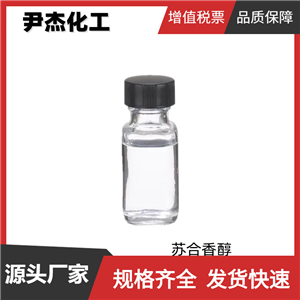 尹杰化工

增值税票

品质保障

苏合香醇

源头厂家

规格齐全 发货快速